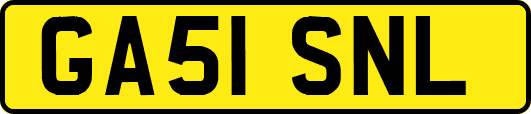 GA51 SNL